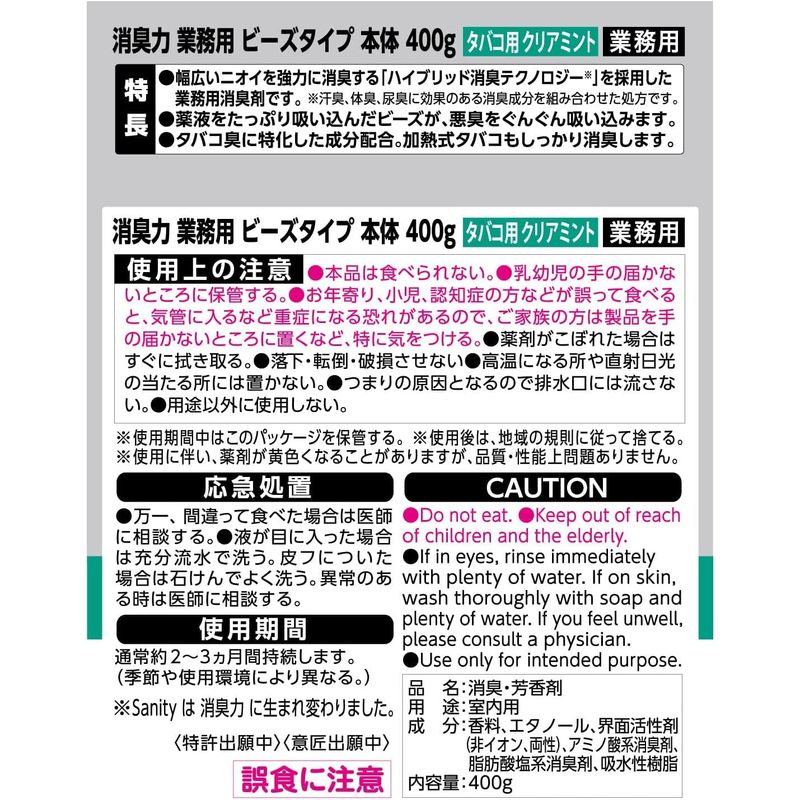 消臭力 業務用 ビーズタイプ 本体 400g タバコ用 クリアミント 業務用

特長
●幅広いニオイを強力に消臭する「ハイブリッド消臭テクノロジー※」を採用した業務用消臭剤です。※汗臭、体臭、尿臭に効果のある消臭成分を組み合わせた処方です。
●薬液をたっぷり吸い込んだビーズが、悪臭をぐんぐん吸い込みます。
●タバコ臭に特化した成分配合。加熱式タバコもしっかり消臭します。

消臭力 業務用 ビーズタイプ 本体 400g タバコ用 クリアミント 業務用

使用上の注意 ●本品は食べられない。●乳幼児の手の届かないところに保管する。●お年寄り、小児、認知症の方などが誤って食べると、気管に入るなど重症になる恐れがあるので、ご家族の方は製品を手の届かないところに置くなど、特に気をつける。●薬剤がこぼれた場合はすぐに拭き取る。●落下・転倒・破損させない●高温になる所や直射日光の当たる所には置かない。●つまりの原因となるので排水口には流さない。●用途以外に使用しない。

※使用期間中はこのパッケージを保管する。※使用後は、地域の規則に従って捨てる。
※使用に伴い、薬剤が黄色くなることがありますが、品質・性能上問題ありません。

応急処置
●万一、間違って食べた場合は医師に相談する。●液が目に入った場合は充分流水で洗う。皮フについた場合は石けんでよく洗う。異常のある時は医師に相談する。

使用期間
通常約2～3ヵ月間持続します。
(季節や使用環境により異なる。)

※Sanity は 消臭力 に生まれ変わりました。

〈特許出願中〉〈意匠出願中〉

誤食に注意

CAUTION
●Do not eat. ●Keep out of reach of children and the elderly.
●If in eyes, rinse immediately with plenty of water. If on skin, wash thoroughly with soap and plenty of water. If you feel unwell, please consult a physician.
●Use only for intended purpose.

品　名：消臭・芳香剤
用　途：室内用
成　分：香料、エタノール、界面活性剤(非イオン、両性)、アミノ酸系消臭剤、脂肪酸塩系消臭剤、吸水性樹脂
内容量：400g